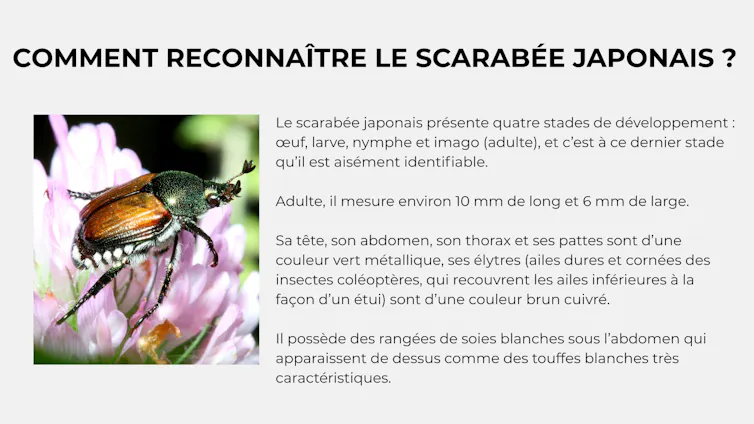 COMMENT RECONNAÎTRE LE SCARABÉE JAPONAIS ?

Le scarabée japonais présente quatre stades de développement : œuf, larve, nymphe et imago (adulte), et c'est à ce dernier stade qu'il est aisément identifiable.

Adulte, il mesure environ 10 mm de long et 6 mm de large.

Sa tête, son abdomen, son thorax et ses pattes sont d'une couleur vert métallique, ses élytres (ailes dures et cornées des insectes coléoptères, qui recouvrent les ailes inférieures à la façon d'un étui) sont d'une couleur brun cuivré.

Il possède des rangées de soies blanches sous l'abdomen qui apparaissent de dessus comme des touffes blanches très caractéristiques.